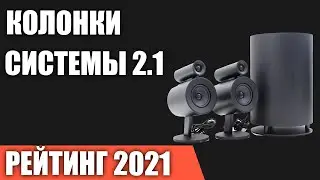 КОЛОНКИ
СИСТЕМЫ 2.1

РЕЙТИНГ 2021